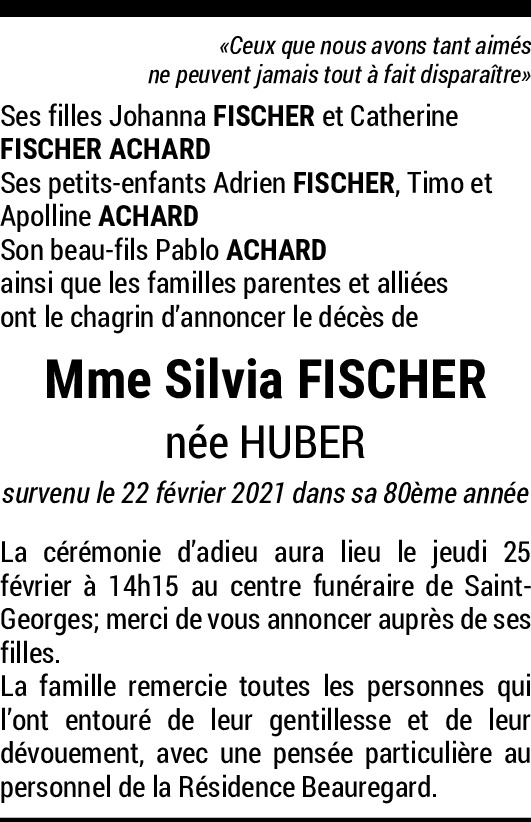 «Ceux que nous avons tant aimés ne peuvent jamais tout à fait disparaître»

Ses filles Johanna FISCHER et Catherine FISCHER ACHARD
Ses petits-enfants Adrien FISCHER, Timo et Apolline ACHARD
Son beau-fils Pablo ACHARD
ainsi que les familles parentes et alliées ont le chagrin d'annoncer le décès de

Mme Silvia FISCHER
née HUBER

survenu le 22 février 2021 dans sa 80ème année

La cérémonie d'adieu aura lieu le jeudi 25 février à 14h15 au centre funéraire de Saint-Georges; merci de vous annoncer auprès de ses filles.

La famille remercie toutes les personnes qui l'ont entouré de leur gentillesse et de leur dévouement, avec une pensée particulière au personnel de la Résidence Beauregard.